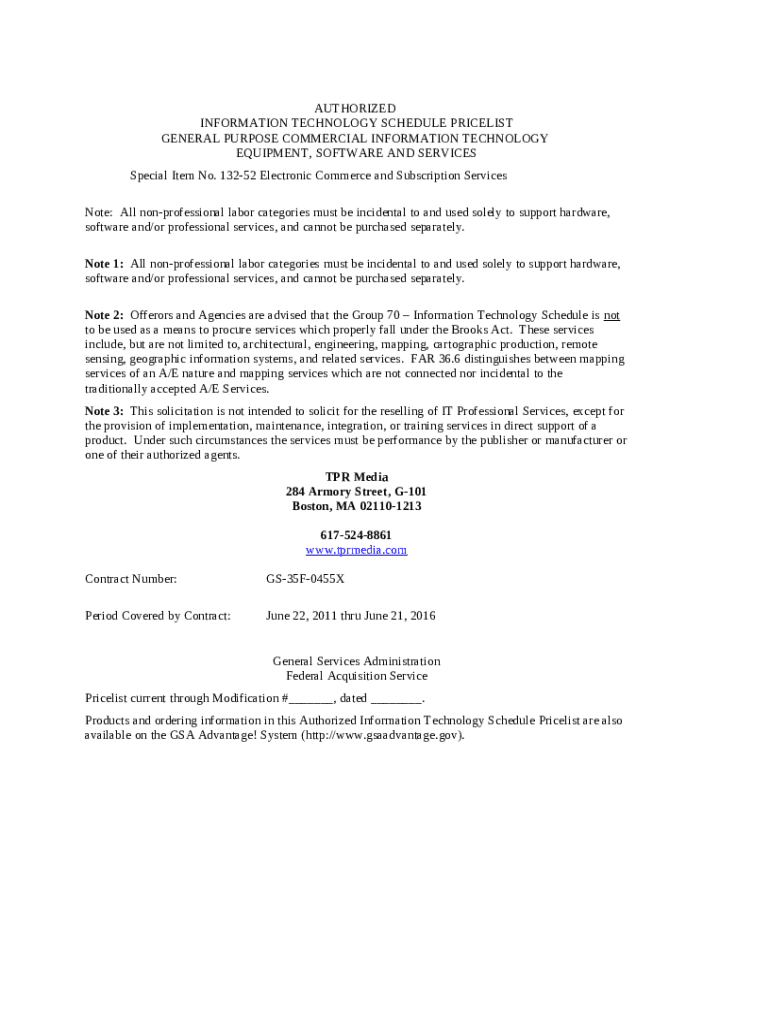 AUTHORIZED
INFORMATION TECHNOLOGY SCHEDULE PRICELIST
GENERAL PURPOSE COMMERCIAL INFORMATION TECHNOLOGY
EQUIPMENT, SOFTWARE AND SERVICES

Special Item No. 132-52 Electronic Commerce and Subscription Services

Note: All non-professional labor categories must be incidental to and used solely to support hardware, software and/or professional services, and cannot be purchased separately.

Note 1: All non-professional labor categories must be incidental to and used solely to support hardware, software and/or professional services, and cannot be purchased separately.

Note 2: Offerors and Agencies are advised that the Group 70 – Information Technology Schedule is not to be used as a means to procure services which properly fall under the Brooks Act. These services include, but are not limited to, architectural, engineering, mapping, cartographic production, remote sensing, geographic information systems, and related services. FAR 36.6 distinguishes between mapping services of an A/E nature and mapping services which are not connected nor incidental to the traditionally accepted A/E Services.

Note 3: This solicitation is not intended to solicit for the reselling of IT Professional Services, except for the provision of implementation, maintenance, integration, or training services in direct support of a product. Under such circumstances the services must be performance by the publisher or manufacturer or one of their authorized agents.

TPR Media
284 Armory Street, G-101
Boston, MA 02110-1213

617-524-8861
www.tprmedia.com

Contract Number: GS-35F-0455X

Period Covered by Contract: June 22, 2011 thru June 21, 2016

General Services Administration
Federal Acquisition Service

Pricelist current through Modification #_______, dated ________.

Products and ordering information in this Authorized Information Technology Schedule Pricelist are also available on the GSA Advantage! System (http://www.gsaadvantage.gov).